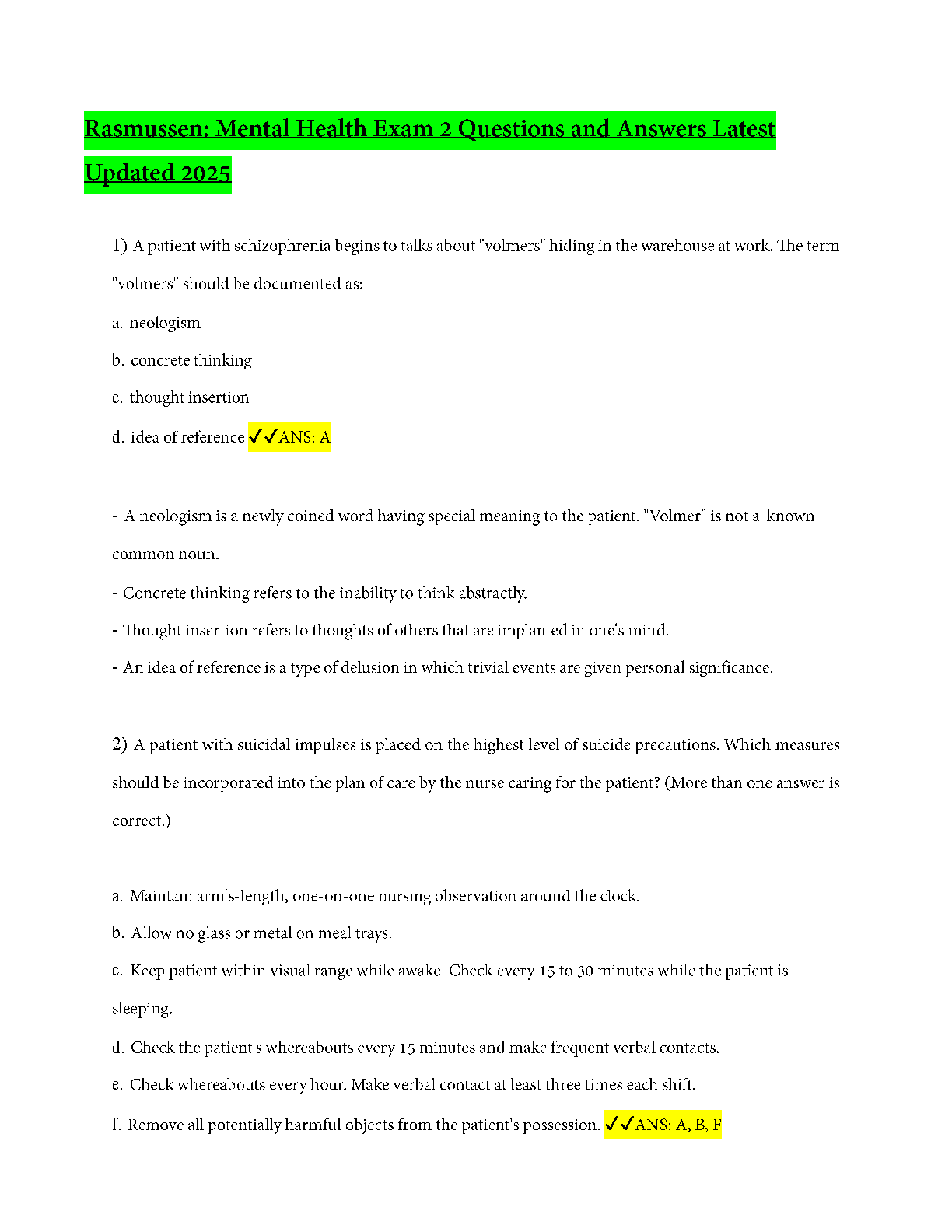 Rasmussen: Mental Health Exam 2 Questions and Answers Latest Updated 2025

1) A patient with schizophrenia begins to talks about "volmers" hiding in the warehouse at work. The term "volmers" should be documented as:

a. neologism

b. concrete thinking

c. thought insertion

d. idea of reference ✓✓ANS: A

- A neologism is a newly coined word having special meaning to the patient. "Volmer" is not a known common noun.

- Concrete thinking refers to the inability to think abstractly.

- Thought insertion refers to thoughts of others that are implanted in one's mind.

- An idea of reference is a type of delusion in which trivial events are given personal significance.

2) A patient with suicidal impulses is placed on the highest level of suicide precautions. Which measures should be incorporated into the plan of care by the nurse caring for the patient? (More than one answer is correct.)

a. Maintain arm's-length, one-on-one nursing observation around the clock.

b. Allow no glass or metal on meal trays.

c. Keep patient within visual range while awake. Check every 15 to 30 minutes while the patient is sleeping.

d. Check the patient's whereabouts every 15 minutes and make frequent verbal contacts.

e. Check whereabouts every hour. Make verbal contact at least three times each shift.

f. Remove all potentially harmful objects from the patient's possession. ✓✓ANS: A, B, F